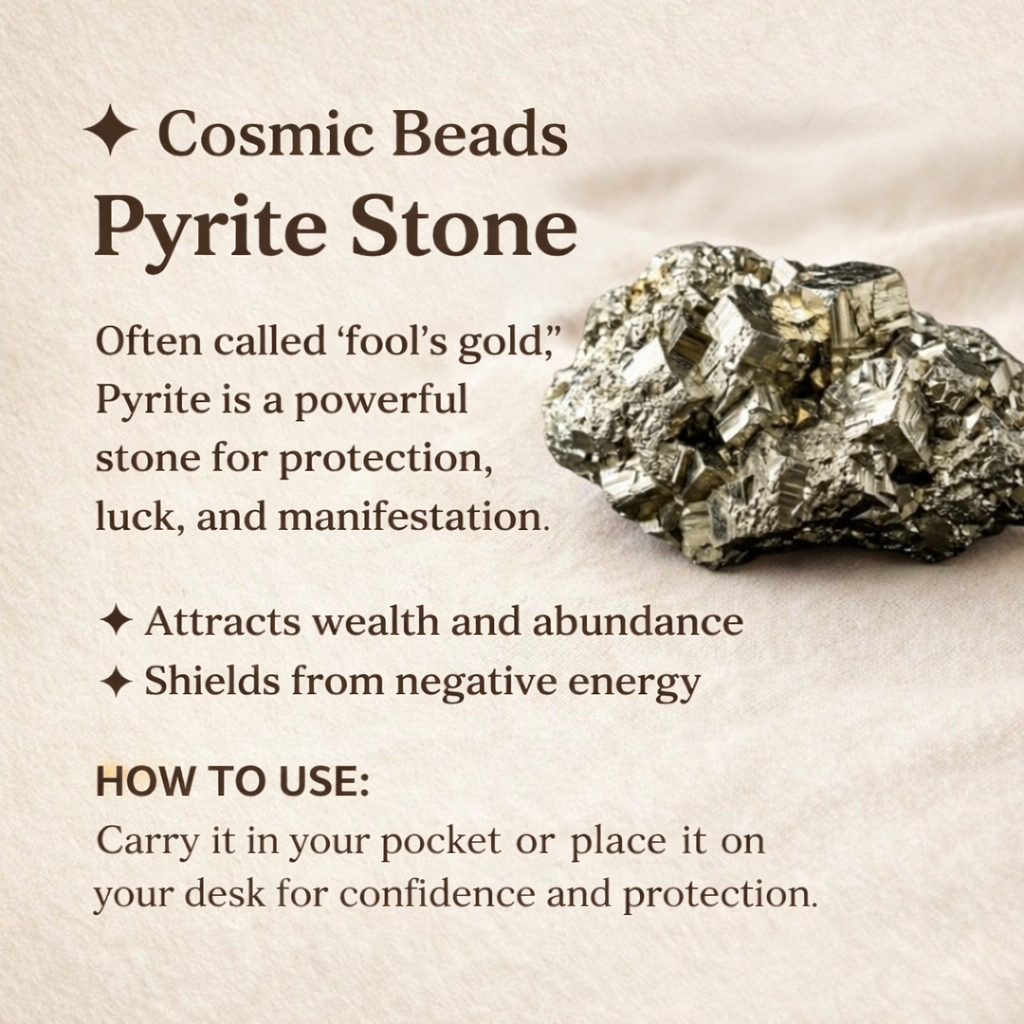 ✦ Cosmic Beads
Pyrite Stone

Often called 'fool's gold," Pyrite is a powerful stone for protection, luck, and manifestation.

✦ Attracts wealth and abundance
✦ Shields from negative energy

HOW TO USE:
Carry it in your pocket or place it on your desk for confidence and protection.